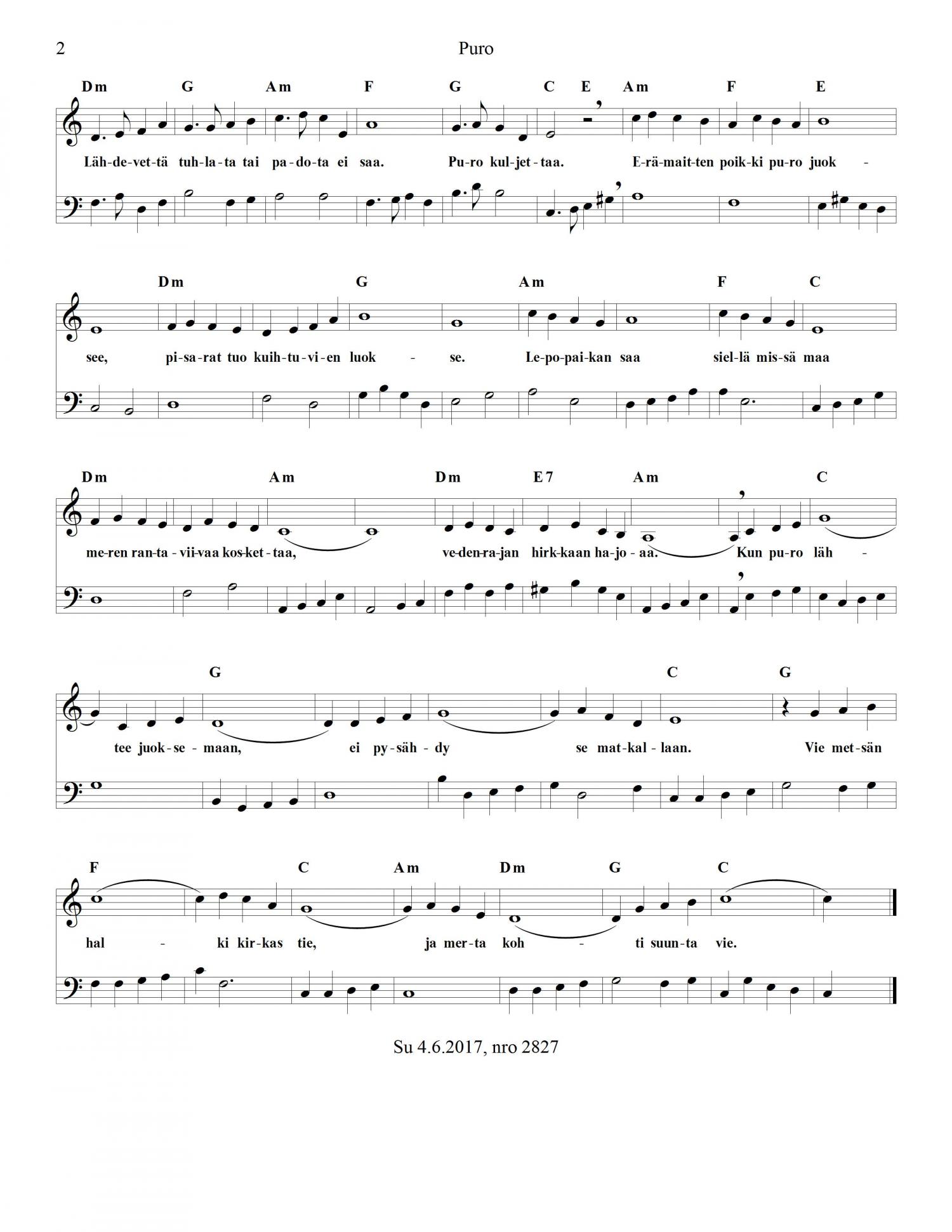 2 Puro

Dm G Am F G C E Am F E

Läh-de-vet-tä tuh-la-ta tai pa-do-ta ei saa. Pu-ro kul-jet-taa. E-rä-mait-ten poik-ki pu-ro juok -

Dm G Am F C

see, pi-sa-rat tuo kuih-tu-vi-en luok - se. Le-po-pai-kan saa siel-lä mis-sä maa

Dm Am Dm E7 Am C

me-ren ran-ta-vii-vaa kos-ket-taa, ve-den-ra-jan hirk-kaan ha-jo-aa. Kun pu-ro läh -

G C G

tee juok-se-maan, ei py-säh-dy se mat-kal-laan. Vie met-sän

F C Am Dm G C

hal - ki kir-kas tie, ja mer-ta koh - ti suun-ta vie.

Su 4.6.2017, nro 2827